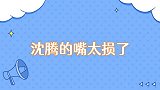 沈腾的嘴太损了